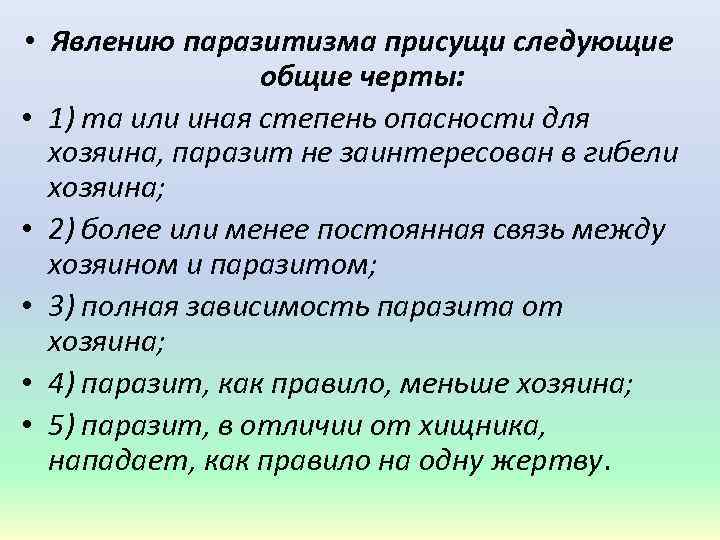 • Явлению паразитизма присущи следующие общие черты:

• 1) та или иная степень опасности для хозяина, паразит не заинтересован в гибели хозяина;

• 2) более или менее постоянная связь между хозяином и паразитом;

• 3) полная зависимость паразита от хозяина;

• 4) паразит, как правило, меньше хозяина;

• 5) паразит, в отличии от хищника, нападает, как правило на одну жертву.